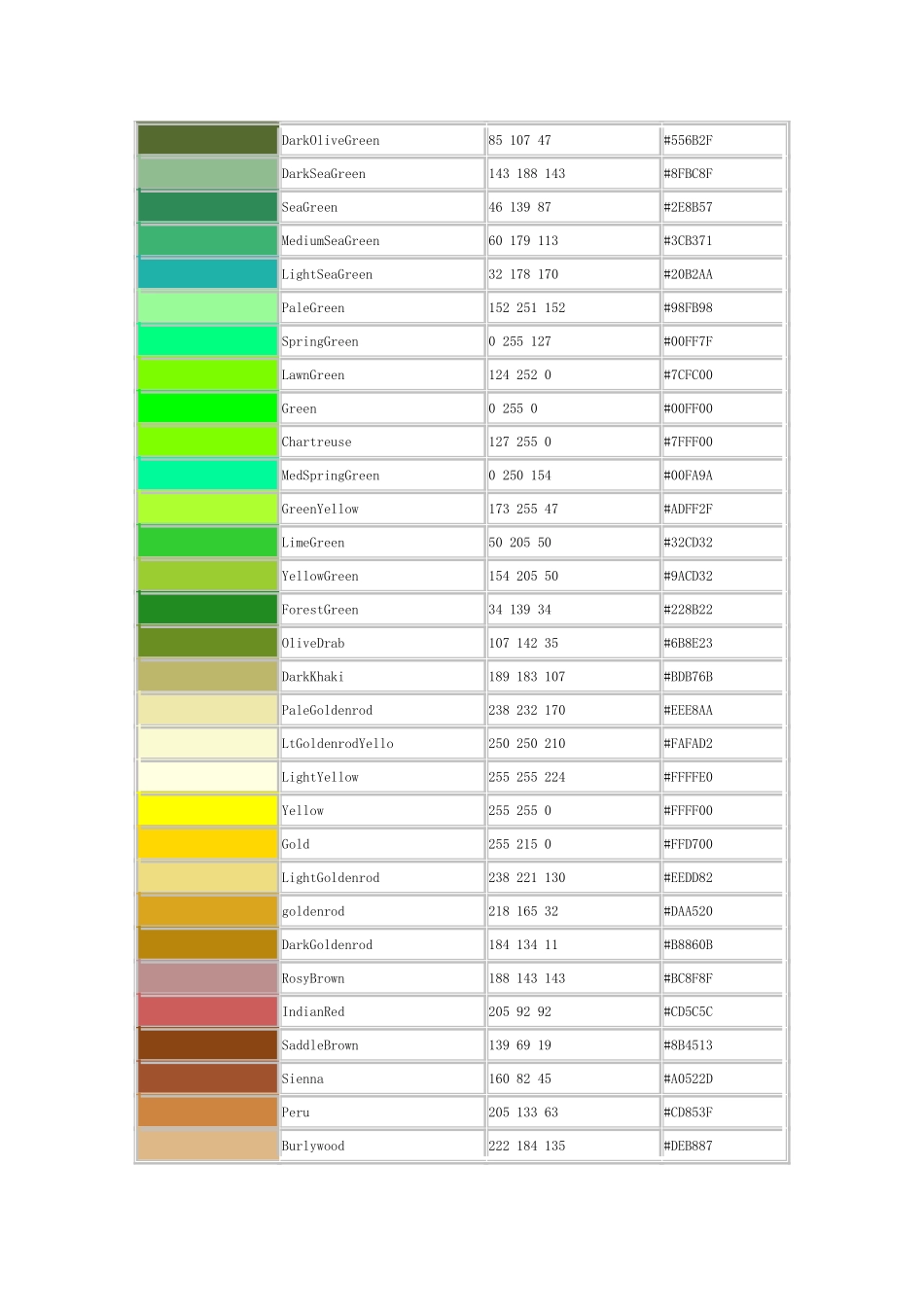 |  | DarkOliveGreen | 85 107 47 | #556B2F |
|---|---|---|---|
|  | DarkSeaGreen | 143 188 143 | #8FBC8F |
|  | SeaGreen | 46 139 87 | #2E8B57 |
|  | MediumSeaGreen | 60 179 113 | #3CB371 |
|  | LightSeaGreen | 32 178 170 | #20B2AA |
|  | PaleGreen | 152 251 152 | #98FB98 |
|  | SpringGreen | 0 255 127 | #00FF7F |
|  | LawnGreen | 124 252 0 | #7CFC00 |
|  | Green | 0 255 0 | #00FF00 |
|  | Chartreuse | 127 255 0 | #7FFF00 |
|  | MedSpringGreen | 0 250 154 | #00FA9A |
|  | GreenYellow | 173 255 47 | #ADFF2F |
|  | LimeGreen | 50 205 50 | #32CD32 |
|  | YellowGreen | 154 205 50 | #9ACD32 |
|  | ForestGreen | 34 139 34 | #228B22 |
|  | OliveDrab | 107 142 35 | #6B8E23 |
|  | DarkKhaki | 189 183 107 | #BDB76B |
|  | PaleGoldenrod | 238 232 170 | #EEE8AA |
|  | LtGoldenrodYello | 250 250 210 | #FAFAD2 |
|  | LightYellow | 255 255 224 | #FFFFE0 |
|  | Yellow | 255 255 0 | #FFFF00 |
|  | Gold | 255 215 0 | #FFD700 |
|  | LightGoldenrod | 238 221 130 | #EEDD82 |
|  | goldenrod | 218 165 32 | #DAA520 |
|  | DarkGoldenrod | 184 134 11 | #B8860B |
|  | RosyBrown | 188 143 143 | #BC8F8F |
|  | IndianRed | 205 92 92 | #CD5C5C |
|  | SaddleBrown | 139 69 19 | #8B4513 |
|  | Sienna | 160 82 45 | #A0522D |
|  | Peru | 205 133 63 | #CD853F |
|  | Burlywood | 222 184 135 | #DEB887 |